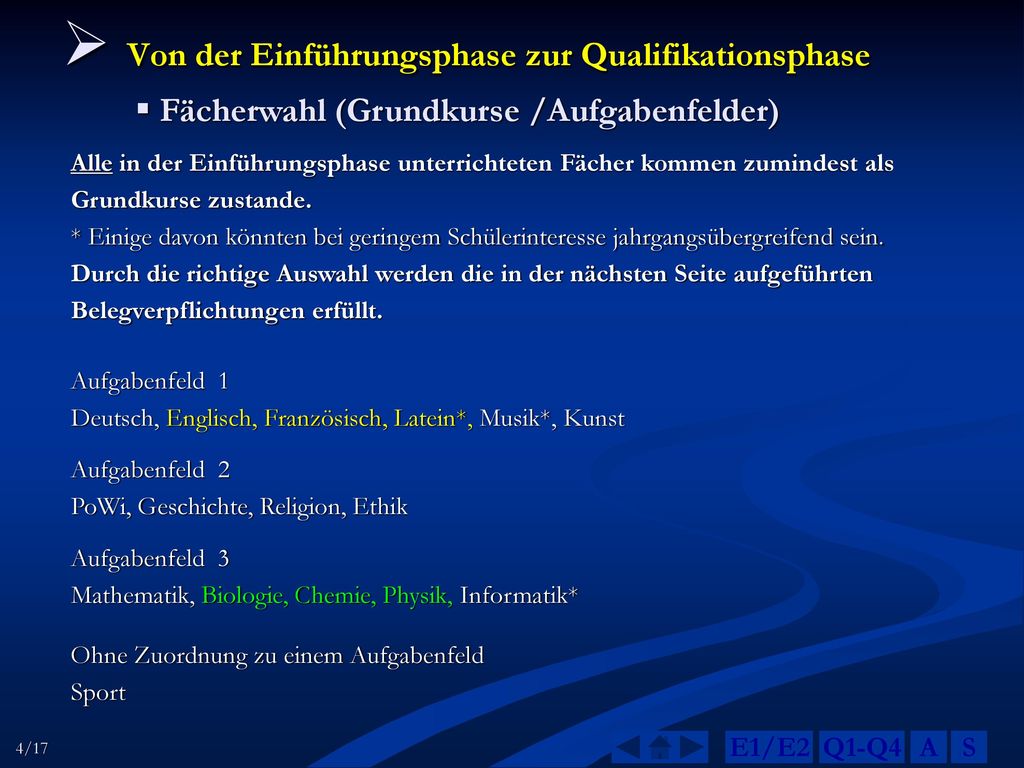 Von der Einführungsphase zur Qualifikationsphase

Fächerwahl (Grundkurse /Aufgabenfelder)

Alle in der Einführungsphase unterrichteten Fächer kommen zumindest als Grundkurse zustande.
* Einige davon könnten bei geringem Schülerinteresse jahrgangsübergreifend sein.
Durch die richtige Auswahl werden die in der nächsten Seite aufgeführten Belegverpflichtungen erfüllt.

Aufgabenfeld 1
Deutsch, Englisch, Französisch, Latein*, Musik*, Kunst

Aufgabenfeld 2
PoWi, Geschichte, Religion, Ethik

Aufgabenfeld 3
Mathematik, Biologie, Chemie, Physik, Informatik*

Ohne Zuordnung zu einem Aufgabenfeld
Sport

4/17

E1/E2 Q1-Q4 A S